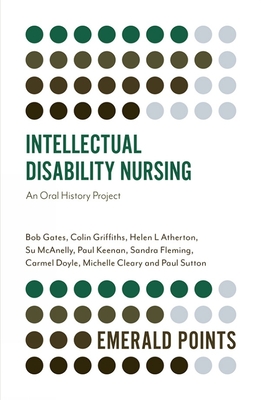 INTELLECTUAL DISABILITY NURSING

An Oral History Project

Bob Gates, Colin Griffiths, Helen L Atherton, Su McAnelly, Paul Keenan, Sandra Fleming, Carmel Doyle, Michelle Cleary and Paul Sutton

EMERALD POINTS